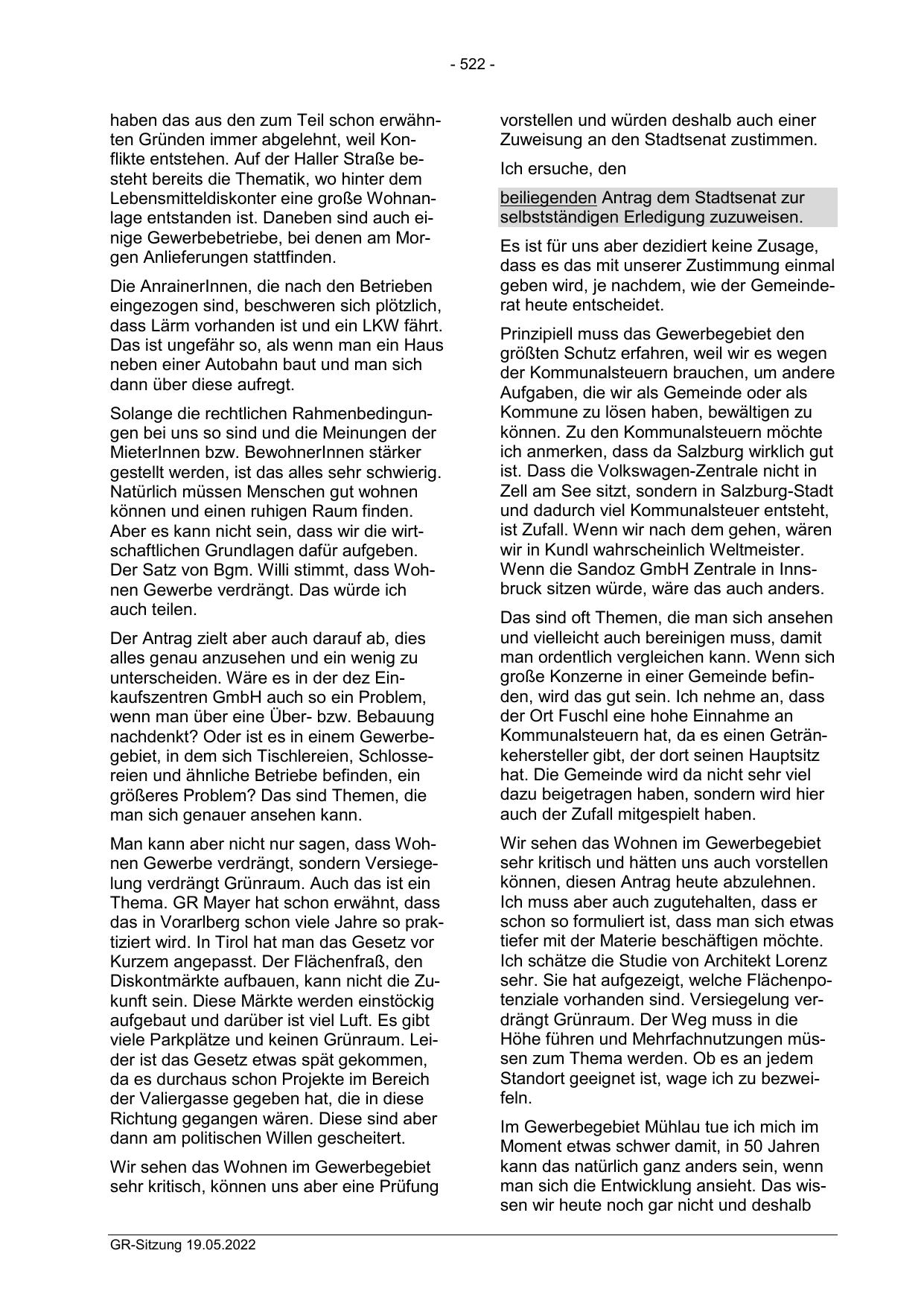 - 522 -

haben das aus den zum Teil schon erwähnten Gründen immer abgelehnt, weil Konflikte entstehen. Auf der Haller Straße besteht bereits die Thematik, wo hinter dem Lebensmitteldiskonter eine große Wohnanlage entstanden ist. Daneben sind auch einige Gewerbebetriebe, bei denen am Morgen Anlieferungen stattfinden.

Die AnrainerInnen, die nach den Betrieben eingezogen sind, beschweren sich plötzlich, dass Lärm vorhanden ist und ein LKW fährt. Das ist ungefähr so, als wenn man ein Haus neben einer Autobahn baut und man sich dann über diese aufregt.

Solange die rechtlichen Rahmenbedingungen bei uns so sind und die Meinungen der MieterInnen bzw. BewohnerInnen stärker gestellt werden, ist das alles sehr schwierig. Natürlich müssen Menschen gut wohnen können und einen ruhigen Raum finden. Aber es kann nicht sein, dass wir die wirtschaftlichen Grundlagen dafür aufgeben. Der Satz von Bgm. Willi stimmt, dass Wohnen Gewerbe verdrängt. Das würde ich auch teilen.

Der Antrag zielt aber auch darauf ab, dies alles genau anzusehen und ein wenig zu unterscheiden. Wäre es in der dez Einkaufszentren GmbH auch so ein Problem, wenn man über eine Über- bzw. Bebauung nachdenkt? Oder ist es in einem Gewerbegebiet, in dem sich Tischlereien, Schlossereien und ähnliche Betriebe befinden, ein größeres Problem? Das sind Themen, die man sich genauer ansehen kann.

Man kann aber nicht nur sagen, dass Wohnen Gewerbe verdrängt, sondern Versiegelung verdrängt Grünraum. Auch das ist ein Thema. GR Mayer hat schon erwähnt, dass das in Vorarlberg schon viele Jahre so praktiziert wird. In Tirol hat man das Gesetz vor Kurzem angepasst. Der Flächenfraß, den Diskontmärkte aufbauen, kann nicht die Zukunft sein. Diese Märkte werden einstöckig aufgebaut und darüber ist viel Luft. Es gibt viele Parkplätze und keinen Grünraum. Leider ist das Gesetz etwas spät gekommen, da es durchaus schon Projekte im Bereich der Valiergasse gegeben hat, die in diese Richtung gegangen wären. Diese sind aber dann am politischen Willen gescheitert.

Wir sehen das Wohnen im Gewerbegebiet sehr kritisch, können uns aber eine Prüfung vorstellen und würden deshalb auch einer Zuweisung an den Stadtsenat zustimmen.

Ich ersuche, den

beiliegenden Antrag dem Stadtsenat zur selbstständigen Erledigung zuzuweisen.

Es ist für uns aber dezidiert keine Zusage, dass es das mit unserer Zustimmung einmal geben wird, je nachdem, wie der Gemeinderat heute entscheidet.

Prinzipiell muss das Gewerbegebiet den größten Schutz erfahren, weil wir es wegen der Kommunalsteuern brauchen, um andere Aufgaben, die wir als Gemeinde oder als Kommune zu lösen haben, bewältigen zu können. Zu den Kommunalsteuern möchte ich anmerken, dass da Salzburg wirklich gut ist. Dass die Volkswagen-Zentrale nicht in Zell am See sitzt, sondern in Salzburg-Stadt und dadurch viel Kommunalsteuer entsteht, ist Zufall. Wenn wir nach dem gehen, wären wir in Kundl wahrscheinlich Weltmeister. Wenn die Sandoz GmbH Zentrale in Innsbruck sitzen würde, wäre das auch anders.

Das sind oft Themen, die man sich ansehen und vielleicht auch bereinigen muss, damit man ordentlich vergleichen kann. Wenn sich große Konzerne in einer Gemeinde befinden, wird das gut sein. Ich nehme an, dass der Ort Fuschl eine hohe Einnahme an Kommunalsteuern hat, da es einen Getränkehersteller gibt, der dort seinen Hauptsitz hat. Die Gemeinde wird da nicht sehr viel dazu beigetragen haben, sondern wird hier auch der Zufall mitgespielt haben.

Wir sehen das Wohnen im Gewerbegebiet sehr kritisch und hätten uns auch vorstellen können, diesen Antrag heute abzulehnen. Ich muss aber auch zugutehalten, dass er schon so formuliert ist, dass man sich etwas tiefer mit der Materie beschäftigen möchte. Ich schätze die Studie von Architekt Lorenz sehr. Sie hat aufgezeigt, welche Flächenpotenziale vorhanden sind. Versiegelung verdrängt Grünraum. Der Weg muss in die Höhe führen und Mehrfachnutzungen müssen zum Thema werden. Ob es an jedem Standort geeignet ist, wage ich zu bezweifeln.

Im Gewerbegebiet Mühlau tue ich mich im Moment etwas schwer damit, in 50 Jahren kann das natürlich ganz anders sein, wenn man sich die Entwicklung ansieht. Das wissen wir heute noch gar nicht und deshalb

GR-Sitzung 19.05.2022